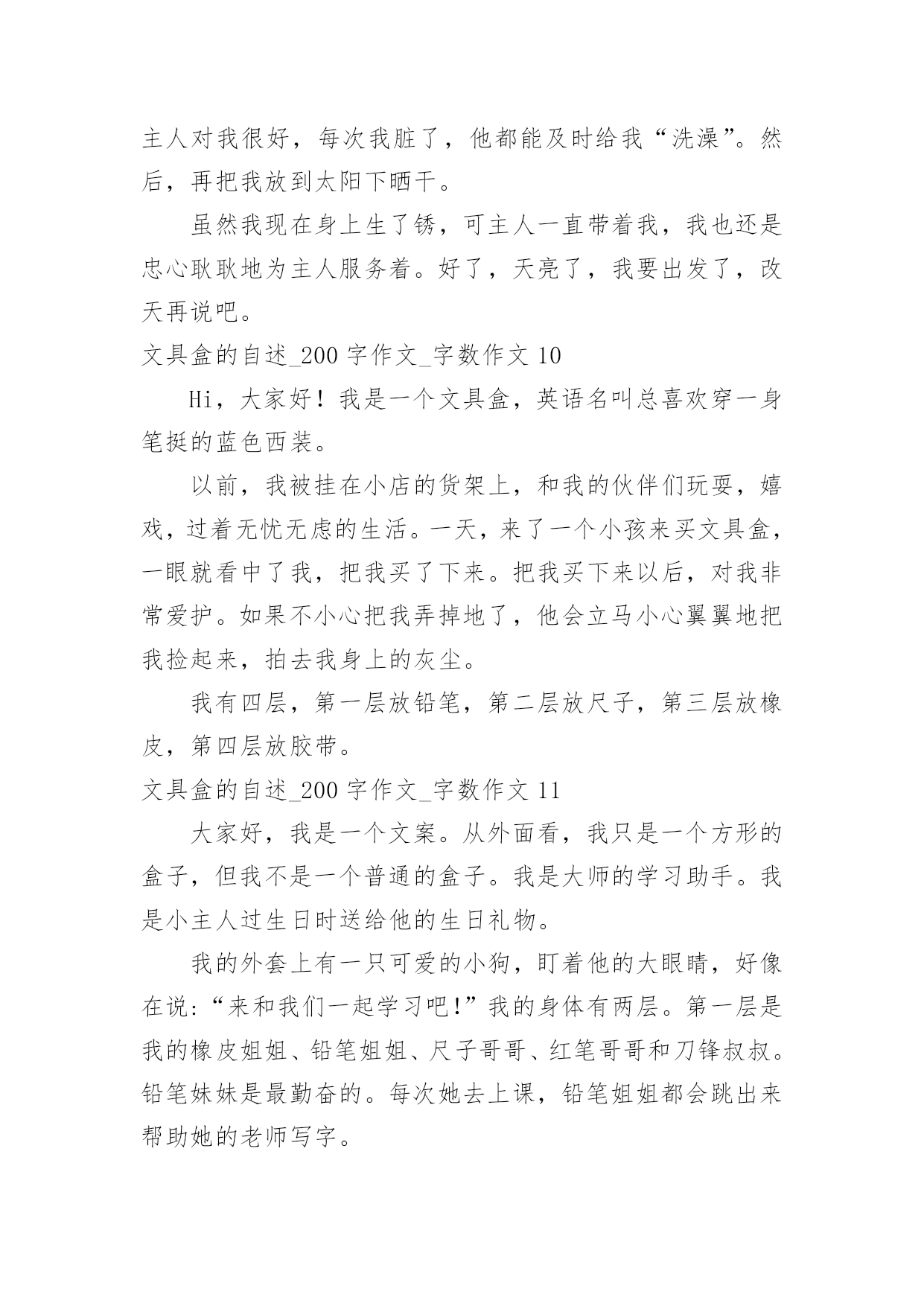 主人对我很好，每次我脏了，他都能及时给我“洗澡”。然后，再把我放到太阳下晒干。

虽然我现在身上生了锈，可主人一直带着我，我也还是忠心耿耿地为主人服务着。好了，天亮了，我要出发了，改天再说吧。

文具盒的自述_200字作文_字数作文 10

Hi，大家好！我是一个文具盒，英语名叫总喜欢穿一身笔挺的蓝色西装。

以前，我被挂在小店的货架上，和我的伙伴们玩耍，嬉戏，过着无忧无虑的生活。一天，来了一个小孩来买文具盒，一眼就看中了我，把我买了下来。把我买下来以后，对我非常爱护。如果不小心把我弄掉地了，他会立马小心翼翼地把我捡起来，拍去我身上的灰尘。

我有四层，第一层放铅笔，第二层放尺子，第三层放橡皮，第四层放胶带。

文具盒的自述_200字作文_字数作文 11

大家好，我是一个文案。从外面看，我只是一个方形的盒子，但我不是一个普通的盒子。我是大师的学习助手。我是小主人过生日时送给他的生日礼物。

我的外套上有一只可爱的小狗，盯着他的大眼睛，好像在说:“来和我们一起学习吧!”我的身体有两层。第一层是我的橡皮姐姐、铅笔姐姐、尺子哥哥、红笔哥哥和刀锋叔叔。铅笔妹妹是最勤奋的。每次她去上课，铅笔姐姐都会跳出来帮助她的老师写字。